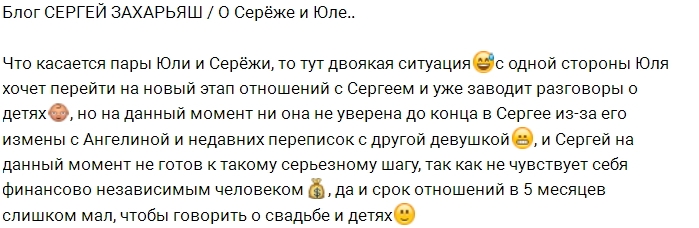 Блог СЕРГЕЙ ЗАХАРЬЯШ / О Серёже и Юле..

Что касается пары Юли и Серёжи, то тут двоякая ситуация😅с одной стороны Юля хочет перейти на новый этап отношений с Сергеем и уже заводит разговоры о детях👶, но на данный момент ни она не уверена до конца в Сергее из-за его измены с Ангелиной и недавних переписок с другой девушкой😬, и Сергей на данный момент не готов к такому серьезному шагу, так как не чувствует себя финансово независимым человеком💰, да и срок отношений в 5 месяцев слишком мал, чтобы говорить о свадьбе и детях🙂